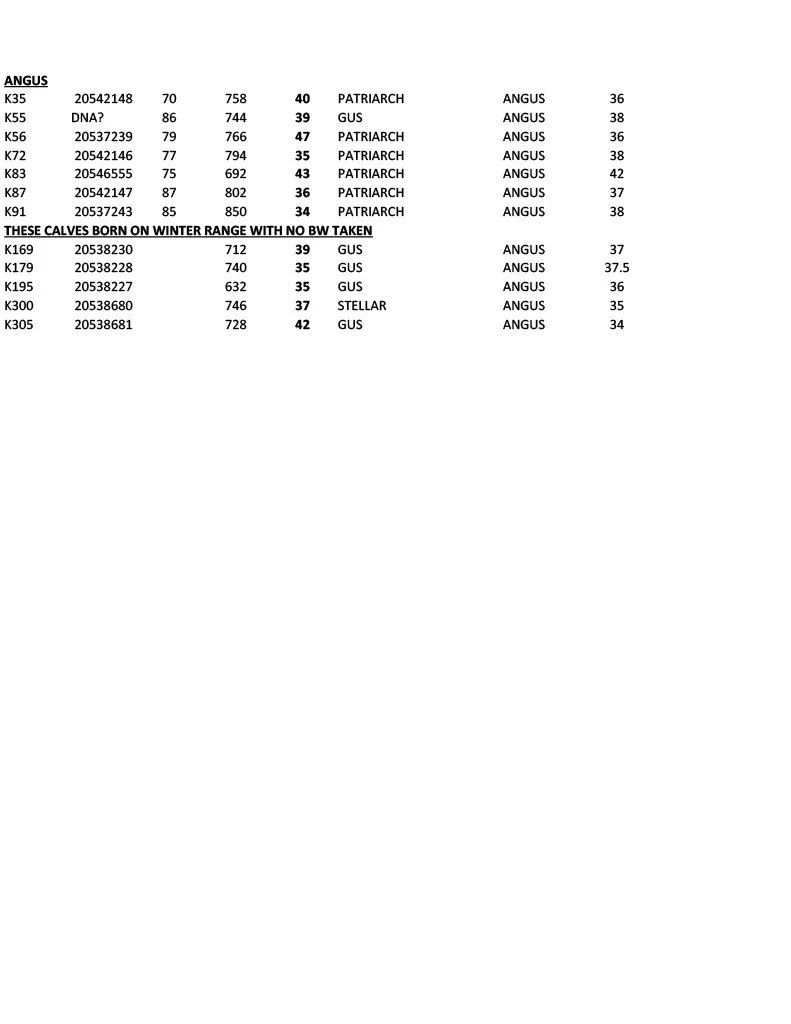 ANGUS

| | | | | | | | |
|---|---|---|---|---|---|---|---|
| K35 | 20542148 | 70 | 758 | 40 | PATRIARCH | ANGUS | 36 |
| K55 | DNA? | 86 | 744 | 39 | GUS | ANGUS | 38 |
| K56 | 20537239 | 79 | 766 | 47 | PATRIARCH | ANGUS | 36 |
| K72 | 20542146 | 77 | 794 | 35 | PATRIARCH | ANGUS | 38 |
| K83 | 20546555 | 75 | 692 | 43 | PATRIARCH | ANGUS | 42 |
| K87 | 20542147 | 87 | 802 | 36 | PATRIARCH | ANGUS | 37 |
| K91 | 20537243 | 85 | 850 | 34 | PATRIARCH | ANGUS | 38 |

THESE CALVES BORN ON WINTER RANGE WITH NO BW TAKEN

| | | | | | | | |
|---|---|---|---|---|---|---|---|
| K169 | 20538230 | | 712 | 39 | GUS | ANGUS | 37 |
| K179 | 20538228 | | 740 | 35 | GUS | ANGUS | 37.5 |
| K195 | 20538227 | | 632 | 35 | GUS | ANGUS | 36 |
| K300 | 20538680 | | 746 | 37 | STELLAR | ANGUS | 35 |
| K305 | 20538681 | | 728 | 42 | GUS | ANGUS | 34 |